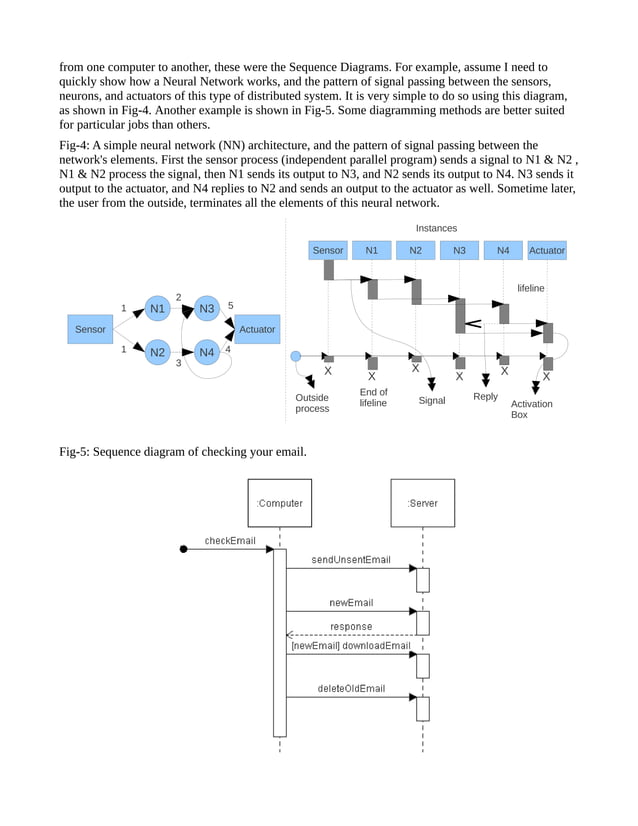 from one computer to another, these were the Sequence Diagrams. For example, assume I need to quickly show how a Neural Network works, and the pattern of signal passing between the sensors, neurons, and actuators of this type of distributed system. It is very simple to do so using this diagram, as shown in Fig-4. Another example is shown in Fig-5. Some diagramming methods are better suited for particular jobs than others.

Fig-4: A simple neural network (NN) architecture, and the pattern of signal passing between the network's elements. First the sensor process (independent parallel program) sends a signal to N1 & N2 , N1 & N2 process the signal, then N1 sends its output to N3, and N2 sends its output to N4. N3 sends it output to the actuator, and N4 replies to N2 and sends an output to the actuator as well. Sometime later, the user from the outside, terminates all the elements of this neural network.

Sensor
1
N1
2
N3
5
Actuator
1
N2
3
N4
4

Instances
Sensor N1 N2 N3 N4 Actuator
lifeline
X X X X X X
Outside process
End of lifeline
Signal
Reply
Activation Box

Fig-5: Sequence diagram of checking your email.

:Computer
:Server
checkEmail
sendUnsentEmail
newEmail
response
[newEmail] downloadEmail
deleteOldEmail